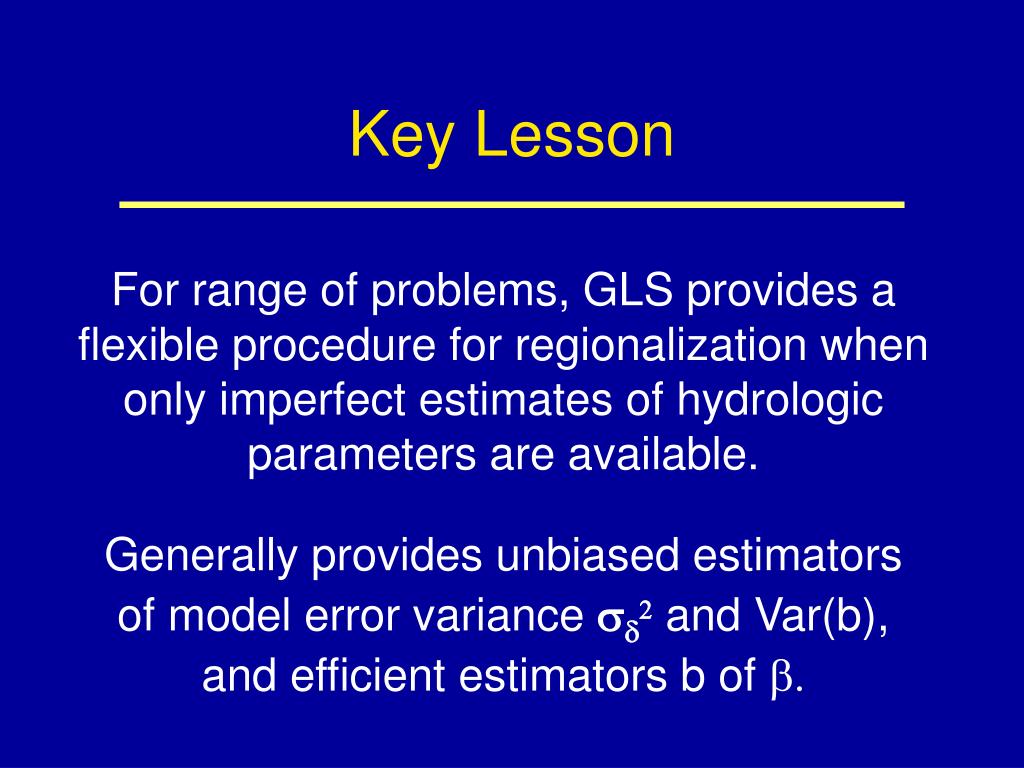 Key Lesson

For range of problems, GLS provides a flexible procedure for regionalization when only imperfect estimates of hydrologic parameters are available.

Generally provides unbiased estimators of model error variance $\sigma_\delta^2$ and Var(b), and efficient estimators b of $\beta$.